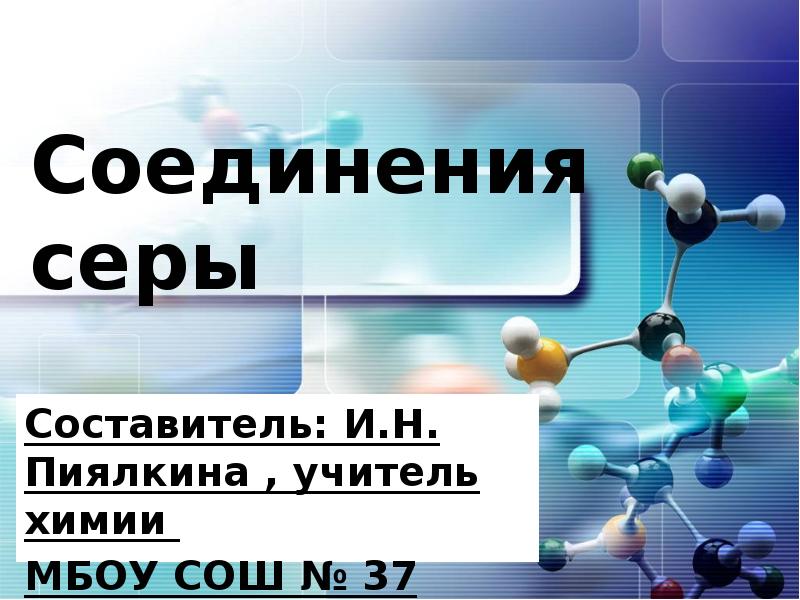 Соединения серы

Составитель: И.Н. Пиялкина , учитель химии
МБОУ СОШ № 37